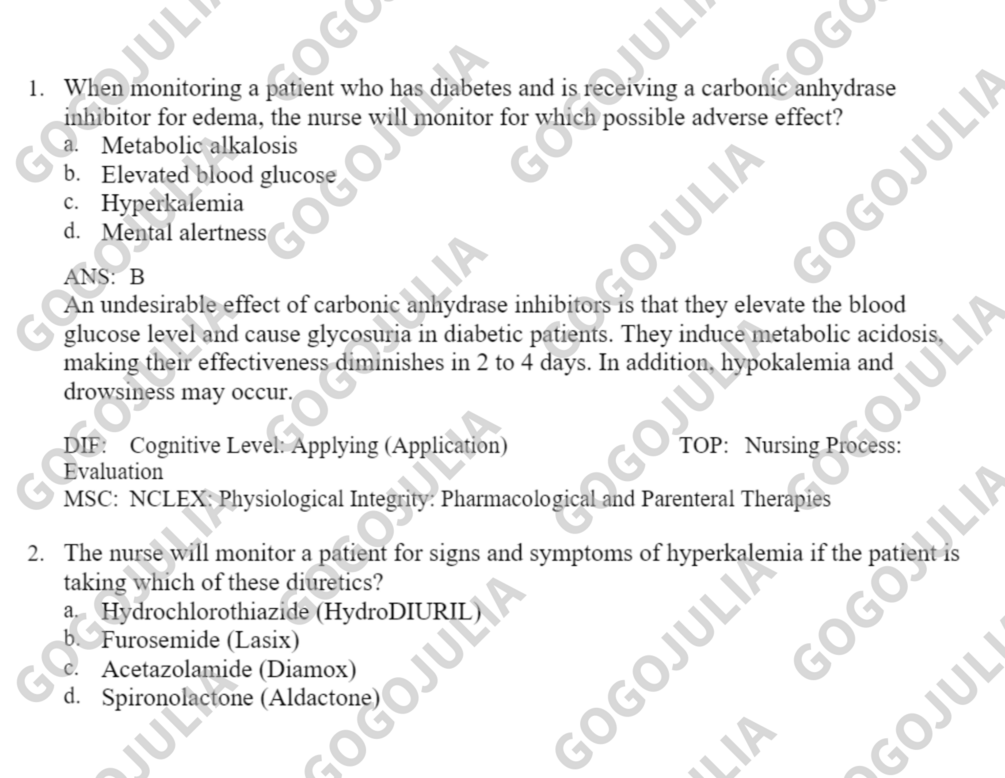 1. When monitoring a patient who has diabetes and is receiving a carbonic anhydrase inhibitor for edema, the nurse will monitor for which possible adverse effect?
a. Metabolic alkalosis
b. Elevated blood glucose
c. Hyperkalemia
d. Mental alertness

ANS: B
An undesirable effect of carbonic anhydrase inhibitors is that they elevate the blood glucose level and cause glycosuria in diabetic patients. They induce metabolic acidosis, making their effectiveness diminishes in 2 to 4 days. In addition, hypokalemia and drowsiness may occur.

DIF: Cognitive Level: Applying (Application) TOP: Nursing Process: Evaluation
MSC: NCLEX: Physiological Integrity: Pharmacological and Parenteral Therapies

2. The nurse will monitor a patient for signs and symptoms of hyperkalemia if the patient is taking which of these diuretics?
a. Hydrochlorothiazide (HydroDIURIL)
b. Furosemide (Lasix)
c. Acetazolamide (Diamox)
d. Spironolactone (Aldactone)

GOGOJULIA